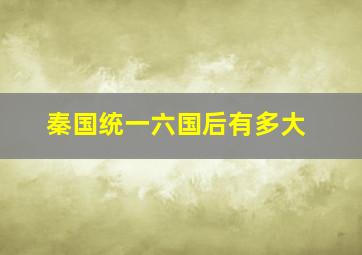 秦国统一六国后有多大